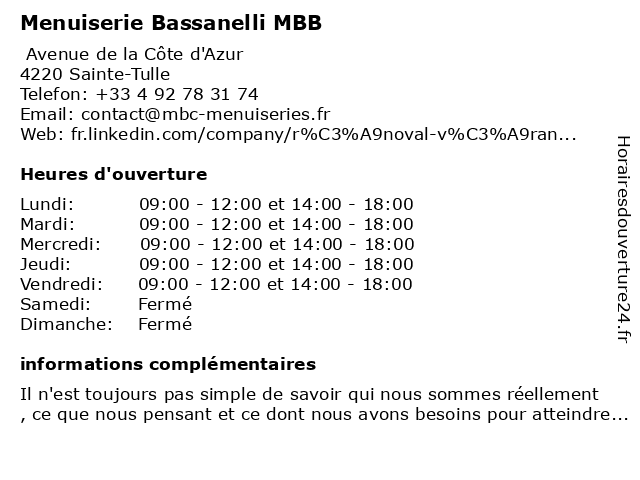 Menuiserie Bassanelli MBB

Avenue de la Côte d'Azur
4220 Sainte-Tulle
Telefon: +33 4 92 78 31 74
Email: contact@mbc-menuiseries.fr
Web: fr.linkedin.com/company/r%C3%A9noval-v%C3%A9ran...

Heures d'ouverture

| | |
|---|---|
| Lundi: | 09:00 - 12:00 et 14:00 - 18:00 |
| Mardi: | 09:00 - 12:00 et 14:00 - 18:00 |
| Mercredi: | 09:00 - 12:00 et 14:00 - 18:00 |
| Jeudi: | 09:00 - 12:00 et 14:00 - 18:00 |
| Vendredi: | 09:00 - 12:00 et 14:00 - 18:00 |
| Samedi: | Fermé |
| Dimanche: | Fermé |

informations complémentaires

Il n'est toujours pas simple de savoir qui nous sommes réellement , ce que nous pensant et ce dont nous avons besoins pour atteindre...

Horairesdouverture24.fr